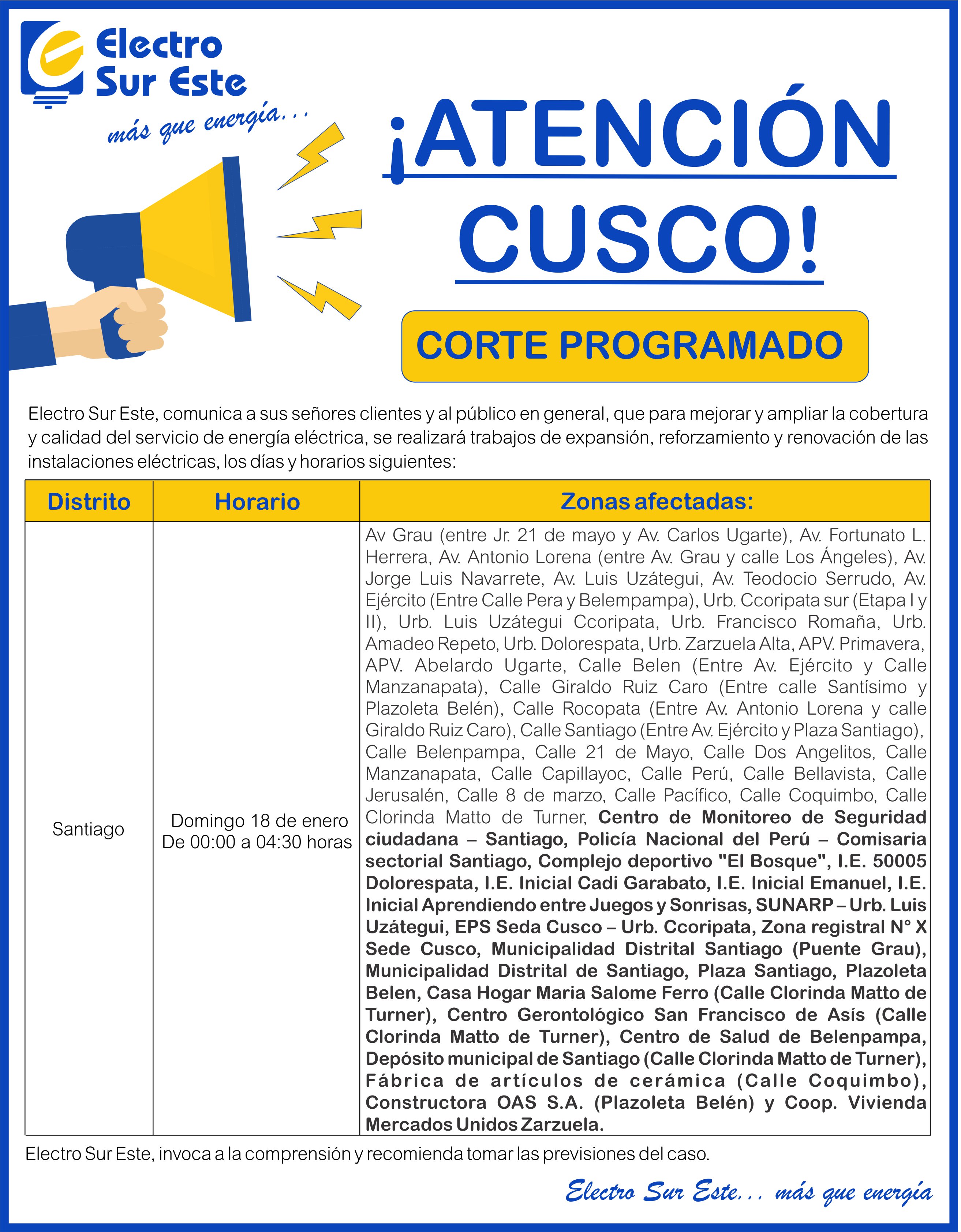 Electro Sur Este
más que energía...

¡ATENCIÓN CUSCO!

CORTE PROGRAMADO

Electro Sur Este, comunica a sus señores clientes y al público en general, que para mejorar y ampliar la cobertura y calidad del servicio de energía eléctrica, se realizará trabajos de expansión, reforzamiento y renovación de las instalaciones eléctricas, los días y horarios siguientes:

| Distrito | Horario | Zonas afectadas: |
|---|---|---|
| Santiago | Domingo 18 de enero De 00:00 a 04:30 horas | Av Grau (entre Jr. 21 de mayo y Av. Carlos Ugarte), Av. Fortunato L. Herrera, Av. Antonio Lorena (entre Av. Grau y calle Los Ángeles), Av. Jorge Luis Navarrete, Av. Luis Uzátegui, Av. Teodocio Serrudo, Av. Ejército (Entre Calle Pera y Belempampa), Urb. Ccoripata sur (Etapa I y II), Urb. Luis Uzátegui Ccoripata, Urb. Francisco Romaña, Urb. Amadeo Repeto, Urb. Dolorespata, Urb. Zarzuela Alta, APV. Primavera, APV. Abelardo Ugarte, Calle Belen (Entre Av. Ejército y Calle Manzanapata), Calle Giraldo Ruiz Caro (Entre calle Santísimo y Plazoleta Belén), Calle Rocopata (Entre Av. Antonio Lorena y calle Giraldo Ruiz Caro), Calle Santiago (Entre Av. Ejército y Plaza Santiago), Calle Belenpampa, Calle 21 de Mayo, Calle Dos Angelitos, Calle Manzanapata, Calle Capillayoc, Calle Perú, Calle Bellavista, Calle Jerusalén, Calle 8 de marzo, Calle Pacífico, Calle Coquimbo, Calle Clorinda Matto de Turner, Centro de Monitoreo de Seguridad ciudadana – Santiago, Policía Nacional del Perú – Comisaria sectorial Santiago, Complejo deportivo "El Bosque", I.E. 50005 Dolorespata, I.E. Inicial Cadi Garabato, I.E. Inicial Emanuel, I.E. Inicial Aprendiendo entre Juegos y Sonrisas, SUNARP – Urb. Luis Uzátegui, EPS Seda Cusco – Urb. Ccoripata, Zona registral N° X Sede Cusco, Municipalidad Distrital Santiago (Puente Grau), Municipalidad Distrital de Santiago, Plaza Santiago, Plazoleta Belen, Casa Hogar Maria Salome Ferro (Calle Clorinda Matto de Turner), Centro Gerontológico San Francisco de Asís (Calle Clorinda Matto de Turner), Centro de Salud de Belenpampa, Depósito municipal de Santiago (Calle Clorinda Matto de Turner), Fábrica de artículos de cerámica (Calle Coquimbo), Constructora OAS S.A. (Plazoleta Belén) y Coop. Vivienda Mercados Unidos Zarzuela. |

Electro Sur Este, invoca a la comprensión y recomienda tomar las previsiones del caso.

Electro Sur Este... más que energía